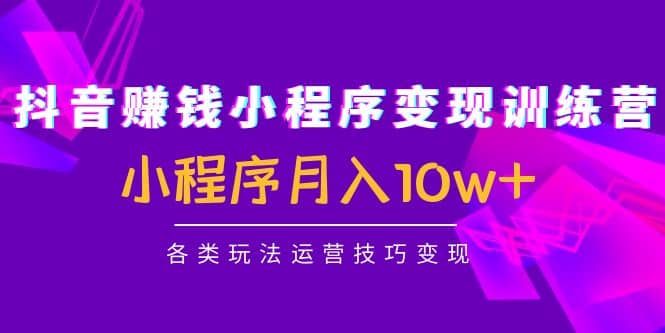 抖音赚钱小程序变现训练营

小程序月入10w+

各类玩法运营技巧变现